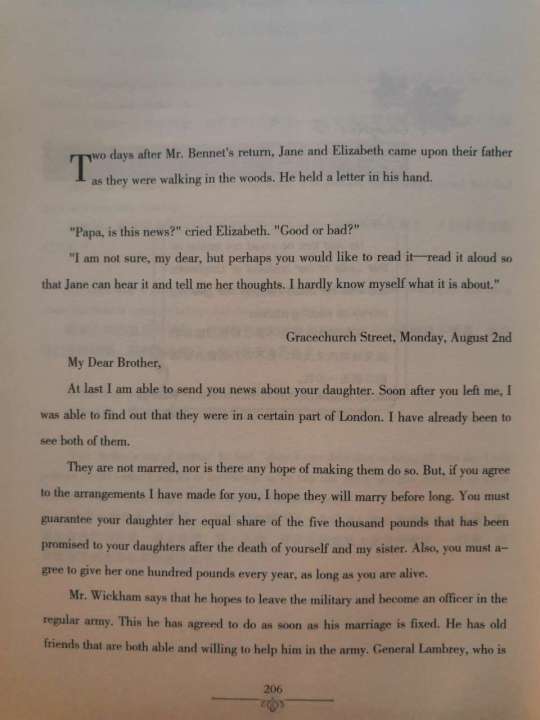 Two days after Mr. Bennet's return, Jane and Elizabeth came upon their father as they were walking in the woods. He held a letter in his hand.

"Papa, is this news?" cried Elizabeth. "Good or bad?"

"I am not sure, my dear, but perhaps you would like to read it—read it aloud so that Jane can hear it and tell me her thoughts. I hardly know myself what it is about."

Gracechurch Street, Monday, August 2nd

My Dear Brother,

At last I am able to send you news about your daughter. Soon after you left me, I was able to find out that they were in a certain part of London. I have already been to see both of them.

They are not marred, nor is there any hope of making them do so. But, if you agree to the arrangements I have made for you, I hope they will marry before long. You must guarantee your daughter her equal share of the five thousand pounds that has been promised to your daughters after the death of yourself and my sister. Also, you must agree to give her one hundred pounds every year, as long as you are alive.

Mr. Wickham says that he hopes to leave the military and become an officer in the regular army. This he has agreed to do as soon as his marriage is fixed. He has old friends that are both able and willing to help him in the army. General Lambrey, who is

206